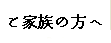 ご家族の方へ